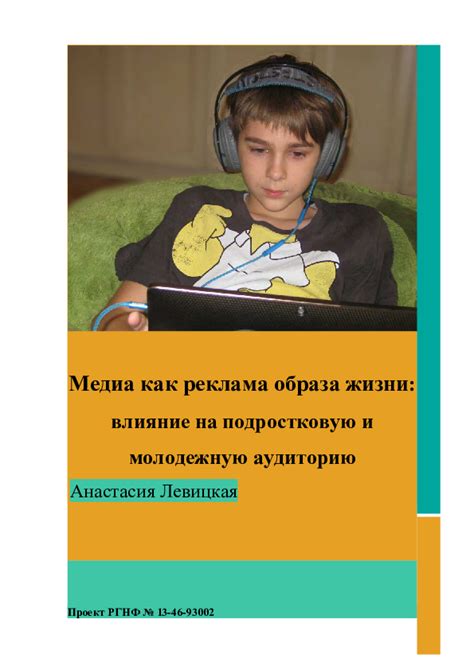 Медиа как реклама образа жизни: влияние на подростковую и молодежную аудиторию

Анастасия Левицкая

Проект РГНФ № 13-46-93002